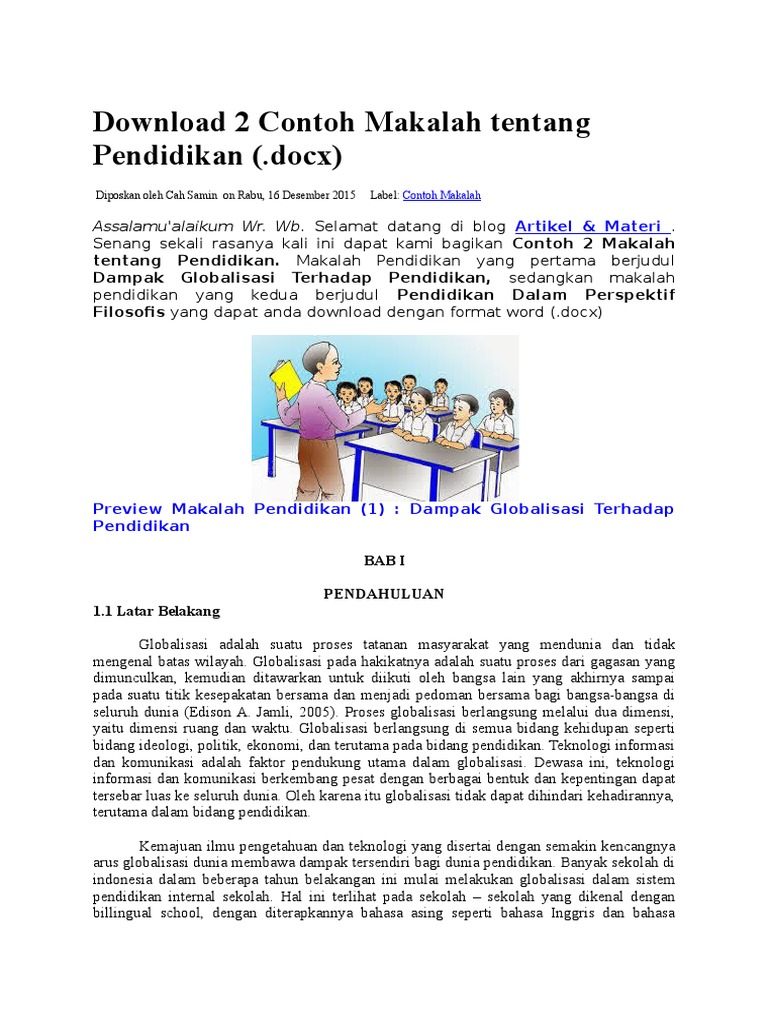 Download 2 Contoh Makalah tentang Pendidikan (.docx)

Diposkan oleh Cah Samin on Rabu, 16 Desember 2015 Label: Contoh Makalah

Assalamu'alaikum Wr. Wb. Selamat datang di blog Artikel & Materi . Senang sekali rasanya kali ini dapat kami bagikan Contoh 2 Makalah tentang Pendidikan. Makalah Pendidikan yang pertama berjudul Dampak Globalisasi Terhadap Pendidikan, sedangkan makalah pendidikan yang kedua berjudul Pendidikan Dalam Perspektif Filosofis yang dapat anda download dengan format word (.docx)

Preview Makalah Pendidikan (1) : Dampak Globalisasi Terhadap Pendidikan

BAB I

PENDAHULUAN

1.1 Latar Belakang

Globalisasi adalah suatu proses tatanan masyarakat yang mendunia dan tidak mengenal batas wilayah. Globalisasi pada hakikatnya adalah suatu proses dari gagasan yang dimunculkan, kemudian ditawarkan untuk diikuti oleh bangsa lain yang akhirnya sampai pada suatu titik kesepakatan bersama dan menjadi pedoman bersama bagi bangsa-bangsa di seluruh dunia (Edison A. Jamli, 2005). Proses globalisasi berlangsung melalui dua dimensi, yaitu dimensi ruang dan waktu. Globalisasi berlangsung di semua bidang kehidupan seperti bidang ideologi, politik, ekonomi, dan terutama pada bidang pendidikan. Teknologi informasi dan komunikasi adalah faktor pendukung utama dalam globalisasi. Dewasa ini, teknologi informasi dan komunikasi berkembang pesat dengan berbagai bentuk dan kepentingan dapat tersebar luas ke seluruh dunia. Oleh karena itu globalisasi tidak dapat dihindari kehadirannya, terutama dalam bidang pendidikan.

Kemajuan ilmu pengetahuan dan teknologi yang disertai dengan semakin kencangnya arus globalisasi dunia membawa dampak tersendiri bagi dunia pendidikan. Banyak sekolah di indonesia dalam beberapa tahun belakangan ini mulai melakukan globalisasi dalam sistem pendidikan internal sekolah. Hal ini terlihat pada sekolah – sekolah yang dikenal dengan billingual school, dengan diterapkannya bahasa asing seperti bahasa Inggris dan bahasa